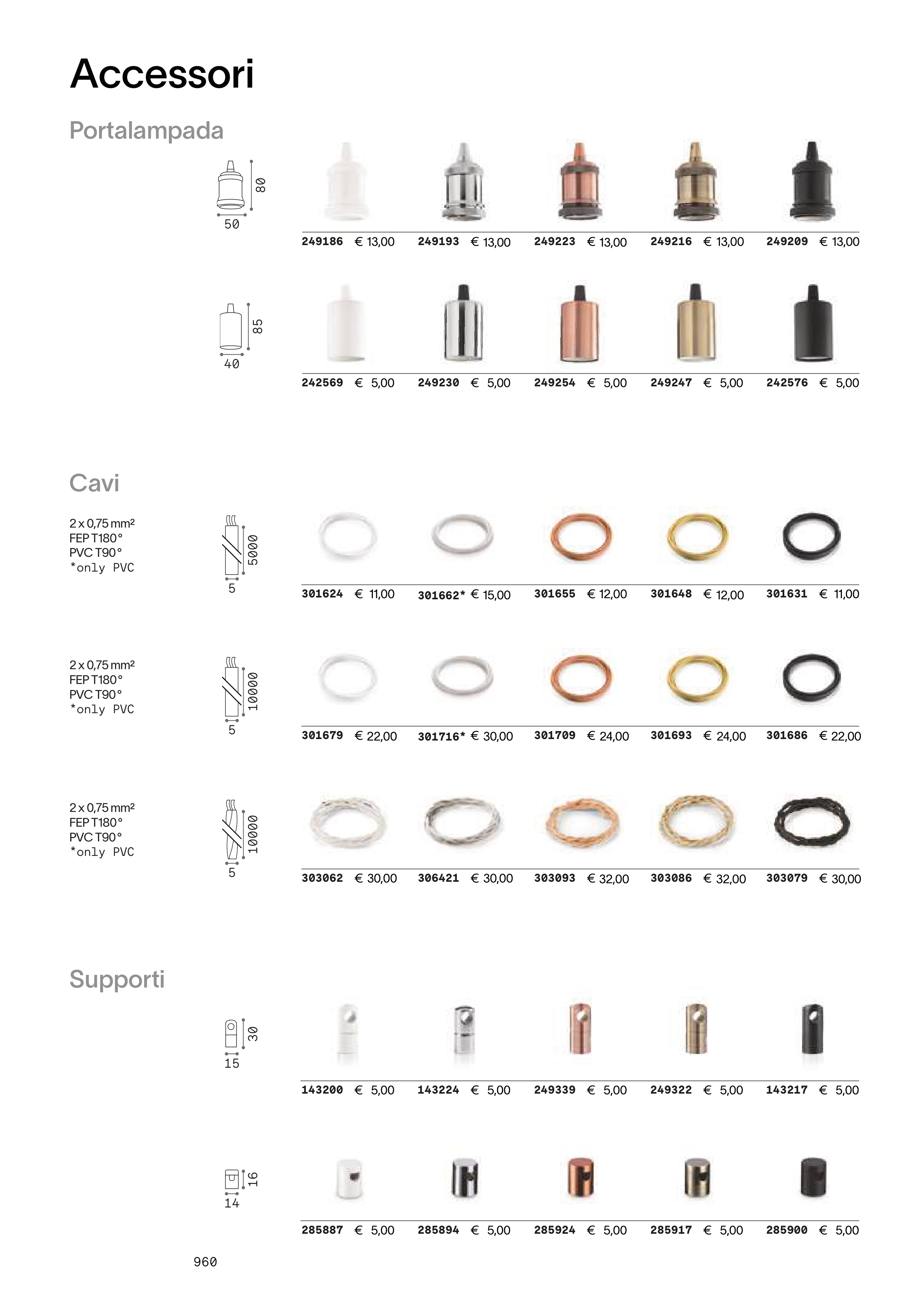 Accessori

Portalampada

80
50

249186 € 13,00
249193 € 13,00
249223 € 13,00
249216 € 13,00
249209 € 13,00

85
40

242569 € 5,00
249230 € 5,00
249254 € 5,00
249247 € 5,00
242576 € 5,00

Cavi

2 x 0,75 mm²
FEP T180°
PVC T90°
*only PVC

5000
5

301624 € 11,00
301662* € 15,00
301655 € 12,00
301648 € 12,00
301631 € 11,00

2 x 0,75 mm²
FEP T180°
PVC T90°
*only PVC

10000
5

301679 € 22,00
301716* € 30,00
301709 € 24,00
301693 € 24,00
301686 € 22,00

2 x 0,75 mm²
FEP T180°
PVC T90°
*only PVC

10000
5

303062 € 30,00
306421 € 30,00
303093 € 32,00
303086 € 32,00
303079 € 30,00

Supporti

30
15

143200 € 5,00
143224 € 5,00
249339 € 5,00
249322 € 5,00
143217 € 5,00

16
14

285887 € 5,00
285894 € 5,00
285924 € 5,00
285917 € 5,00
285900 € 5,00

960